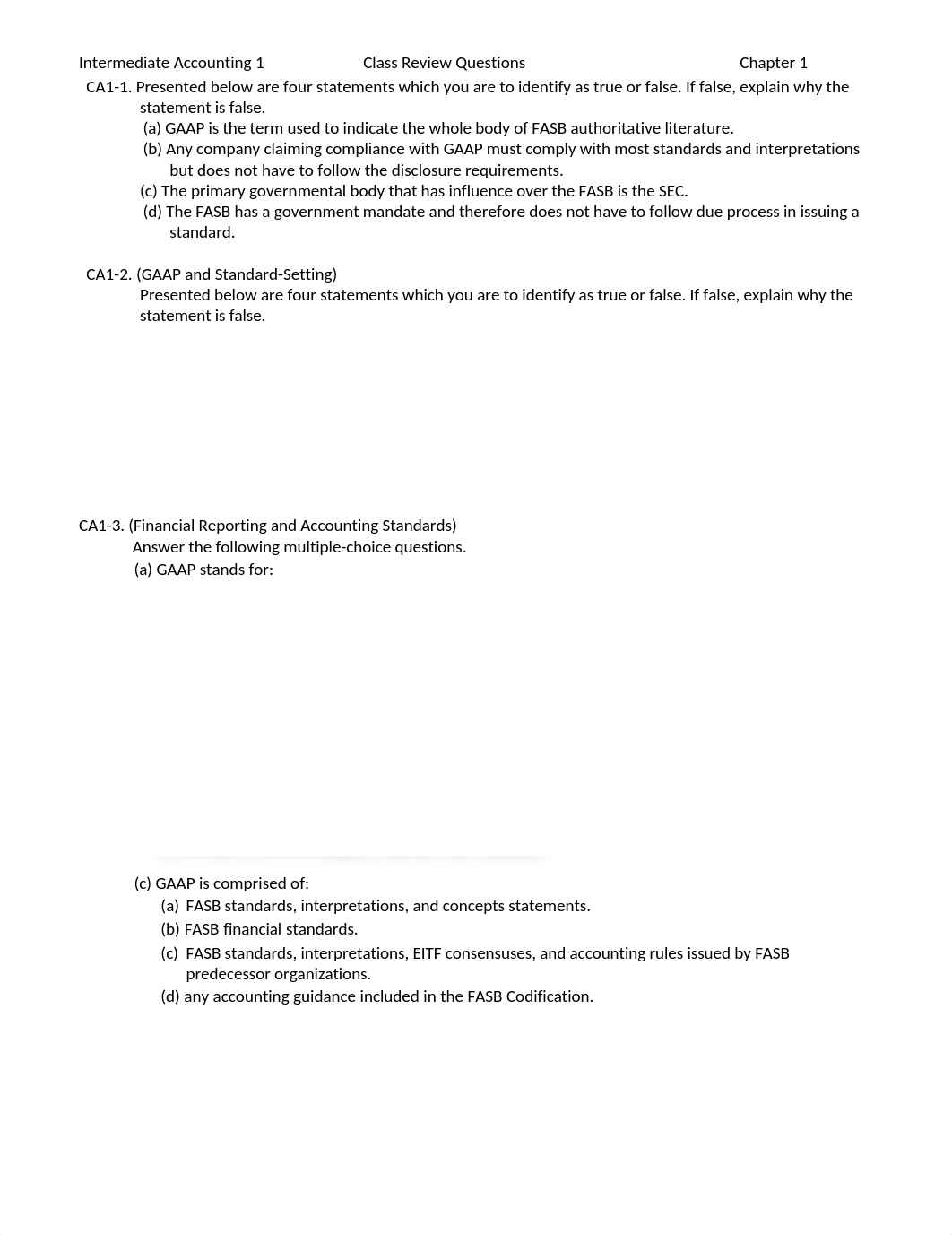 Intermediate Accounting 1 Class Review Questions Chapter 1

CA1-1. Presented below are four statements which you are to identify as true or false. If false, explain why the statement is false.
(a) GAAP is the term used to indicate the whole body of FASB authoritative literature.
(b) Any company claiming compliance with GAAP must comply with most standards and interpretations but does not have to follow the disclosure requirements.
(c) The primary governmental body that has influence over the FASB is the SEC.
(d) The FASB has a government mandate and therefore does not have to follow due process in issuing a standard.

CA1-2. (GAAP and Standard-Setting)
Presented below are four statements which you are to identify as true or false. If false, explain why the statement is false.

CA1-3. (Financial Reporting and Accounting Standards)
Answer the following multiple-choice questions.
(a) GAAP stands for:

(c) GAAP is comprised of:
(a) FASB standards, interpretations, and concepts statements.
(b) FASB financial standards.
(c) FASB standards, interpretations, EITF consensuses, and accounting rules issued by FASB predecessor organizations.
(d) any accounting guidance included in the FASB Codification.